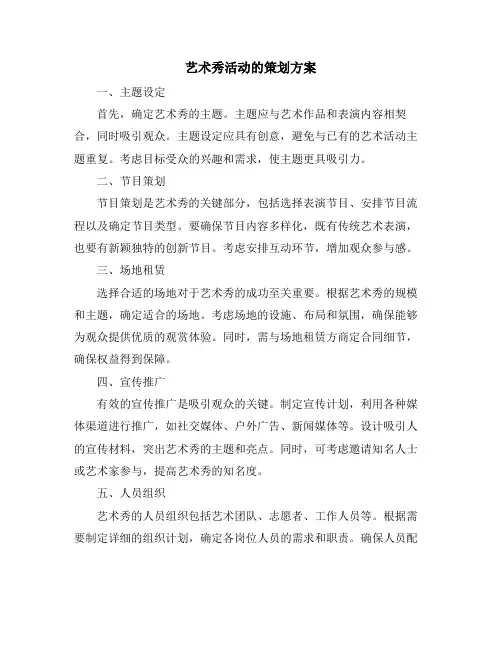 艺术秀活动的策划方案

一、主题设定

首先，确定艺术秀的主题。主题应与艺术作品和表演内容相契合，同时吸引观众。主题设定应具有创意，避免与已有的艺术活动主题重复。考虑目标受众的兴趣和需求，使主题更具吸引力。

二、节目策划

节目策划是艺术秀的关键部分，包括选择表演节目、安排节目流程以及确定节目类型。要确保节目内容多样化，既有传统艺术表演，也要有新颖独特的创新节目。考虑安排互动环节，增加观众参与感。

三、场地租赁

选择合适的场地对于艺术秀的成功至关重要。根据艺术秀的规模和主题，确定适合的场地。考虑场地的设施、布局和氛围，确保能够为观众提供优质的观赏体验。同时，需与场地租赁方商定合同细节，确保权益得到保障。

四、宣传推广

有效的宣传推广是吸引观众的关键。制定宣传计划，利用各种媒体渠道进行推广，如社交媒体、户外广告、新闻媒体等。设计吸引人的宣传材料，突出艺术秀的主题和亮点。同时，可考虑邀请知名人士或艺术家参与，提高艺术秀的知名度。

五、人员组织

艺术秀的人员组织包括艺术团队、志愿者、工作人员等。根据需要制定详细的组织计划，确定各岗位人员的需求和职责。确保人员配